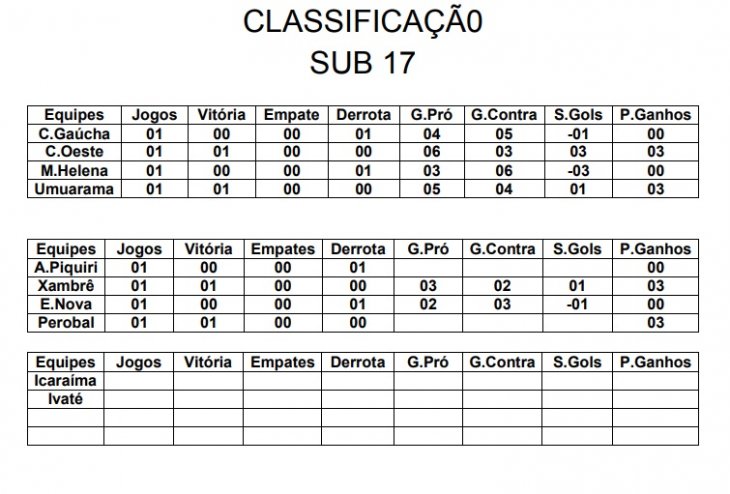 CLASSIFICAÇÃ0
SUB 17

| Equipes | Jogos | Vitória | Empate | Derrota | G.Pró | G.Contra | S.Gols | P.Ganhos |
|---|---|---|---|---|---|---|---|---|
| C.Gaúcha | 01 | 00 | 00 | 01 | 04 | 05 | -01 | 00 |
| C.Oeste | 01 | 01 | 00 | 00 | 06 | 03 | 03 | 03 |
| M.Helena | 01 | 00 | 00 | 01 | 03 | 06 | -03 | 00 |
| Umuarama | 01 | 01 | 00 | 00 | 05 | 04 | 01 | 03 |

| Equipes | Jogos | Vitória | Empates | Derrota | G.Pró | G.Contra | S.Gols | P.Ganhos |
|---|---|---|---|---|---|---|---|---|
| A.Piquiri | 01 | 00 | 00 | 01 | | | | 00 |
| Xambrê | 01 | 01 | 00 | 00 | 03 | 02 | 01 | 03 |
| E.Nova | 01 | 00 | 00 | 01 | 02 | 03 | -01 | 00 |
| Perobal | 01 | 01 | 00 | 00 | | | | 03 |

| Equipes | Jogos | Vitória | Empates | Derrota | G.Pró | G.Contra | S.Gols | P.Ganhos |
|---|---|---|---|---|---|---|---|---|
| Icaraíma | | | | | | | | |
| Ivaté | | | | | | | | |
| | | | | | | | | |
| | | | | | | | | |